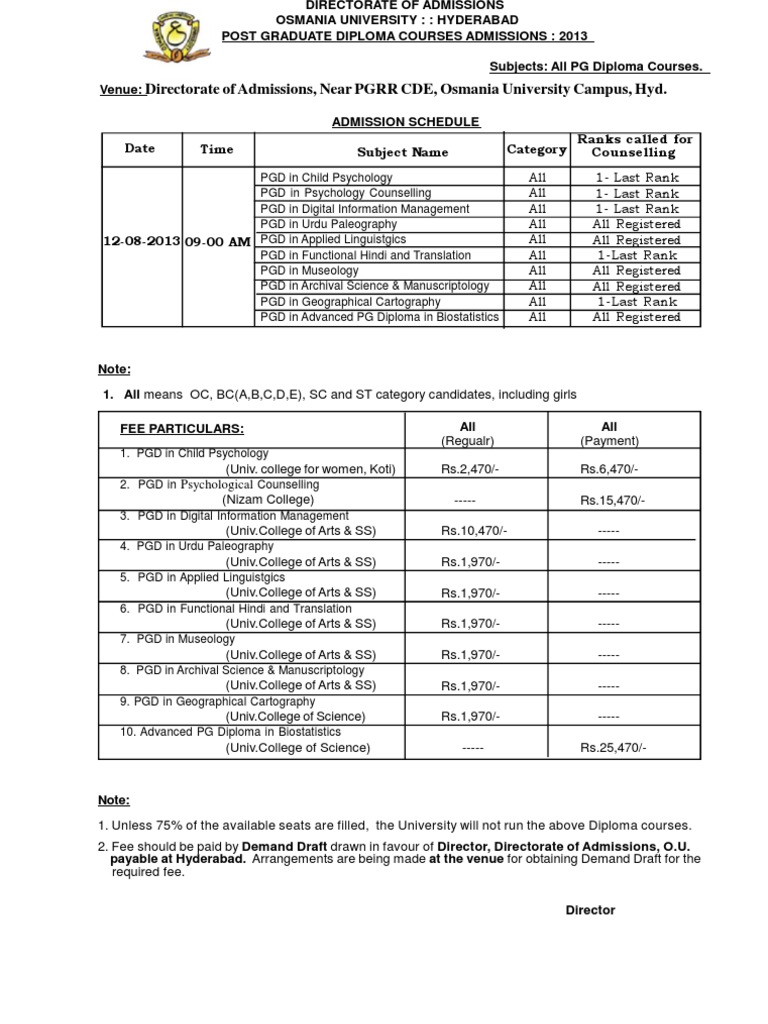 DIRECTORATE OF ADMISSIONS
OSMANIA UNIVERSITY : : HYDERABAD
POST GRADUATE DIPLOMA COURSES ADMISSIONS : 2013

Subjects: All PG Diploma Courses.

Venue: Directorate of Admissions, Near PGRR CDE, Osmania University Campus, Hyd.

ADMISSION SCHEDULE

| Date | Time | Subject Name | Category | Ranks called for Counselling |
|---|---|---|---|---|
| 12-08-2013 | 09-00 AM | PGD in Child Psychology | All | 1- Last Rank |
| | | PGD in Psychology Counselling | All | 1- Last Rank |
| | | PGD in Digital Information Management | All | 1- Last Rank |
| | | PGD in Urdu Paleography | All | All Registered |
| | | PGD in Applied Linguistgics | All | All Registered |
| | | PGD in Functional Hindi and Translation | All | 1-Last Rank |
| | | PGD in Museology | All | All Registered |
| | | PGD in Archival Science & Manuscriptology | All | All Registered |
| | | PGD in Geographical Cartography | All | 1-Last Rank |
| | | PGD in Advanced PG Diploma in Biostatistics | All | All Registered |

Note:

1. All means OC, BC(A,B,C,D,E), SC and ST category candidates, including girls

| FEE PARTICULARS: | All (Regualr) | All (Payment) |
|---|---|---|
| 1. PGD in Child Psychology (Univ. college for women, Koti) | Rs.2,470/- | Rs.6,470/- |
| 2. PGD in Psychological Counselling (Nizam College) | ----- | Rs.15,470/- |
| 3. PGD in Digital Information Management (Univ.College of Arts & SS) | Rs.10,470/- | ----- |
| 4. PGD in Urdu Paleography (Univ.College of Arts & SS) | Rs.1,970/- | ----- |
| 5. PGD in Applied Linguistgics (Univ.College of Arts & SS) | Rs.1,970/- | ----- |
| 6. PGD in Functional Hindi and Translation (Univ.College of Arts & SS) | Rs.1,970/- | ----- |
| 7. PGD in Museology (Univ.College of Arts & SS) | Rs.1,970/- | ----- |
| 8. PGD in Archival Science & Manuscriptology (Univ.College of Arts & SS) | Rs.1,970/- | ----- |
| 9. PGD in Geographical Cartography (Univ.College of Science) | Rs.1,970/- | ----- |
| 10. Advanced PG Diploma in Biostatistics (Univ.College of Science) | ----- | Rs.25,470/- |

Note:

1. Unless 75% of the available seats are filled, the University will not run the above Diploma courses.

2. Fee should be paid by Demand Draft drawn in favour of Director, Directorate of Admissions, O.U. payable at Hyderabad. Arrangements are being made at the venue for obtaining Demand Draft for the required fee.

Director